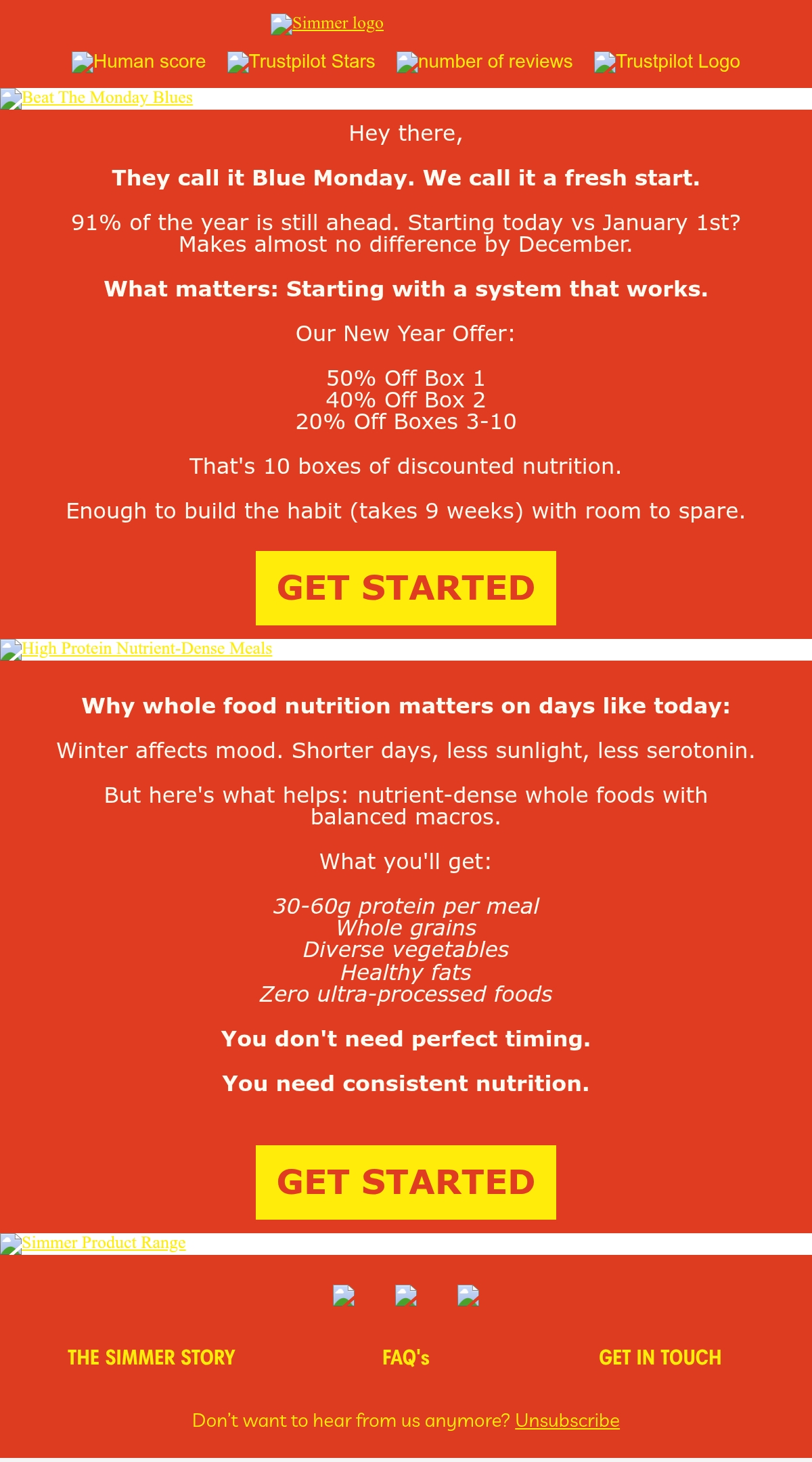 Simmer logo

Human score Trustpilot Stars number of reviews Trustpilot Logo

Beat The Monday Blues

Hey there,

They call it Blue Monday. We call it a fresh start.

91% of the year is still ahead. Starting today vs January 1st? Makes almost no difference by December.

What matters: Starting with a system that works.

Our New Year Offer:

50% Off Box 1
40% Off Box 2
20% Off Boxes 3-10

That's 10 boxes of discounted nutrition.

Enough to build the habit (takes 9 weeks) with room to spare.

GET STARTED

High Protein Nutrient-Dense Meals

Why whole food nutrition matters on days like today:

Winter affects mood. Shorter days, less sunlight, less serotonin.

But here's what helps: nutrient-dense whole foods with balanced macros.

What you'll get:

30-60g protein per meal
Whole grains
Diverse vegetables
Healthy fats
Zero ultra-processed foods

You don't need perfect timing.

You need consistent nutrition.

GET STARTED

Simmer Product Range

THE SIMMER STORY FAQ's GET IN TOUCH

Don't want to hear from us anymore? Unsubscribe